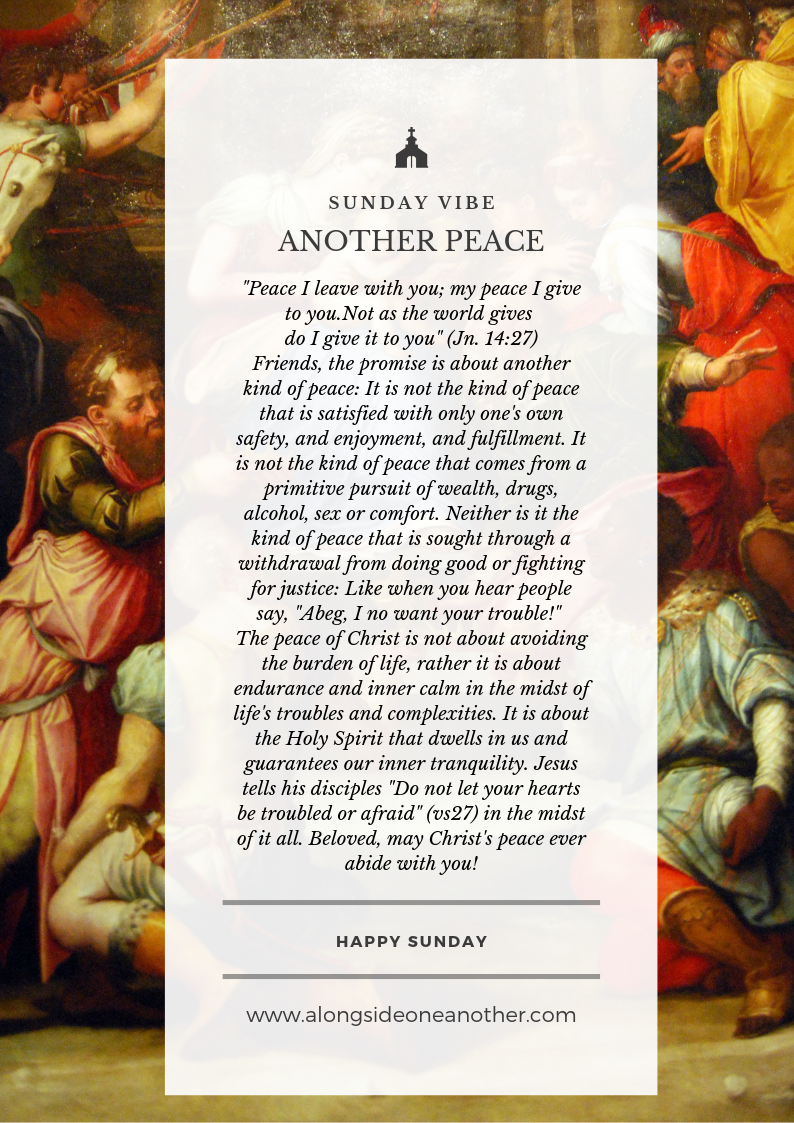 SUNDAY VIBE

ANOTHER PEACE

"Peace I leave with you; my peace I give to you.Not as the world gives do I give it to you" (Jn. 14:27)
Friends, the promise is about another kind of peace: It is not the kind of peace that is satisfied with only one's own safety, and enjoyment, and fulfillment. It is not the kind of peace that comes from a primitive pursuit of wealth, drugs, alcohol, sex or comfort. Neither is it the kind of peace that is sought through a withdrawal from doing good or fighting for justice: Like when you hear people say, "Abeg, I no want your trouble!" The peace of Christ is not about avoiding the burden of life, rather it is about endurance and inner calm in the midst of life's troubles and complexities. It is about the Holy Spirit that dwells in us and guarantees our inner tranquility. Jesus tells his disciples "Do not let your hearts be troubled or afraid" (vs27) in the midst of it all. Beloved, may Christ's peace ever abide with you!

HAPPY SUNDAY

www.alongsideoneanother.com